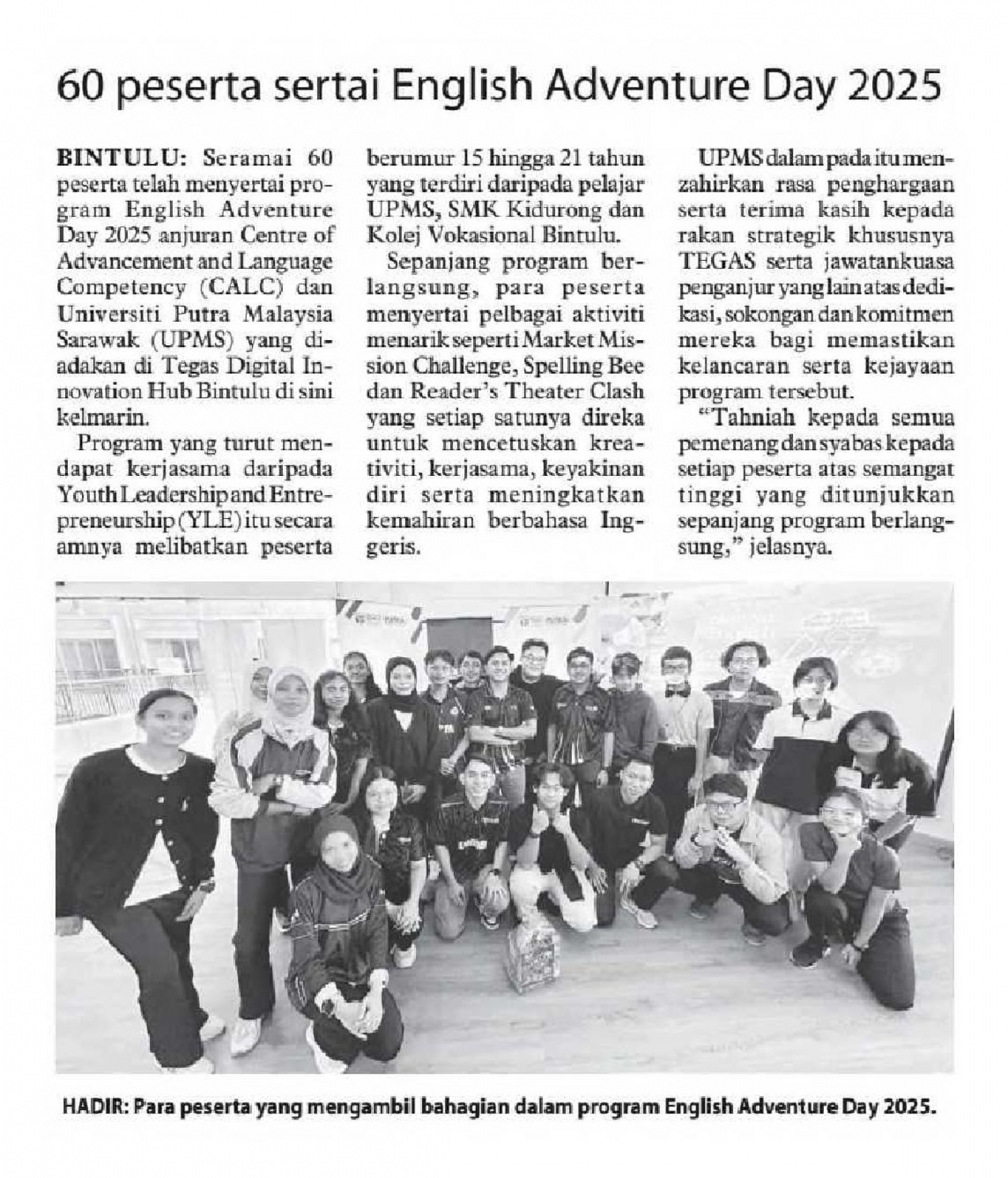 60 peserta sertai English Adventure Day 2025

BINTULU: Seramai 60 peserta telah menyertai program English Adventure Day 2025 anjuran Centre of Advancement and Language Competency (CALC) dan Universiti Putra Malaysia Sarawak (UPMS) yang diadakan di Tegas Digital Innovation Hub Bintulu di sini kelmarin.

Program yang turut mendapat kerjasama daripada Youth Leadership and Entrepreneurship (YLE) itu secara amnya melibatkan peserta berumur 15 hingga 21 tahun yang terdiri daripada pelajar UPMS, SMK Kidurong dan Kolej Vokasional Bintulu.

Sepanjang program berlangsung, para peserta menyertai pelbagai aktiviti menarik seperti Market Mission Challenge, Spelling Bee dan Reader's Theater Clash yang setiap satunya direka untuk mencetuskan kreativiti, kerjasama, keyakinan diri serta meningkatkan kemahiran berbahasa Inggeris.

UPMS dalam pada itu menzahirkan rasa penghargaan serta terima kasih kepada rakan strategik khususnya TEGAS serta jawatankuasa penganjur yang lain atas dedikasi, sokongan dan komitmen mereka bagi memastikan kelancaran serta kejayaan program tersebut.

"Tahniah kepada semua pemenang dan syabas kepada setiap peserta atas semangat tinggi yang ditunjukkan sepanjang program berlangsung," jelasnya.

HADIR: Para peserta yang mengambil bahagian dalam program English Adventure Day 2025.